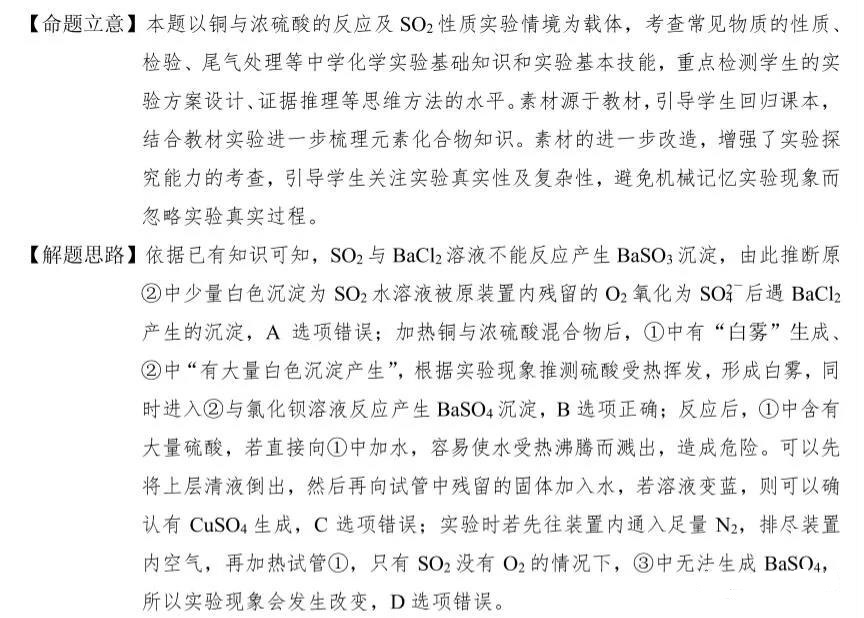 【命题立意】本题以铜与浓硫酸的反应及 $SO_2$ 性质实验情境为载体，考查常见物质的性质、检验、尾气处理等中学化学实验基础知识和实验基本技能，重点检测学生的实验方案设计、证据推理等思维方法的水平。素材源于教材，引导学生回归课本，结合教材实验进一步梳理元素化合物知识。素材的进一步改造，增强了实验探究能力的考查，引导学生关注实验真实性及复杂性，避免机械记忆实验现象而忽略实验真实过程。

【解题思路】依据已有知识可知，$SO_2$ 与 $BaCl_2$ 溶液不能反应产生 $BaSO_3$ 沉淀，由此推断原②中少量白色沉淀为 $SO_2$ 水溶液被原装置内残留的 $O_2$ 氧化为 $SO_4^{2-}$ 后遇 $BaCl_2$ 产生的沉淀，A 选项错误；加热铜与浓硫酸混合物后，①中有“白雾”生成、②中“有大量白色沉淀产生”，根据实验现象推测硫酸受热挥发，形成白雾，同时进入②与氯化钡溶液反应产生 $BaSO_4$ 沉淀，B 选项正确；反应后，①中含有大量硫酸，若直接向①中加水，容易使水受热沸腾而溅出，造成危险。可以先将上层清液倒出，然后再向试管中残留的固体加入水，若溶液变蓝，则可以确认有 $CuSO_4$ 生成，C 选项错误；实验时若先往装置内通入足量 $N_2$，排尽装置内空气，再加热试管①，只有 $SO_2$ 没有 $O_2$ 的情况下，③中无法生成 $BaSO_4$，所以实验现象会发生改变，D 选项错误。